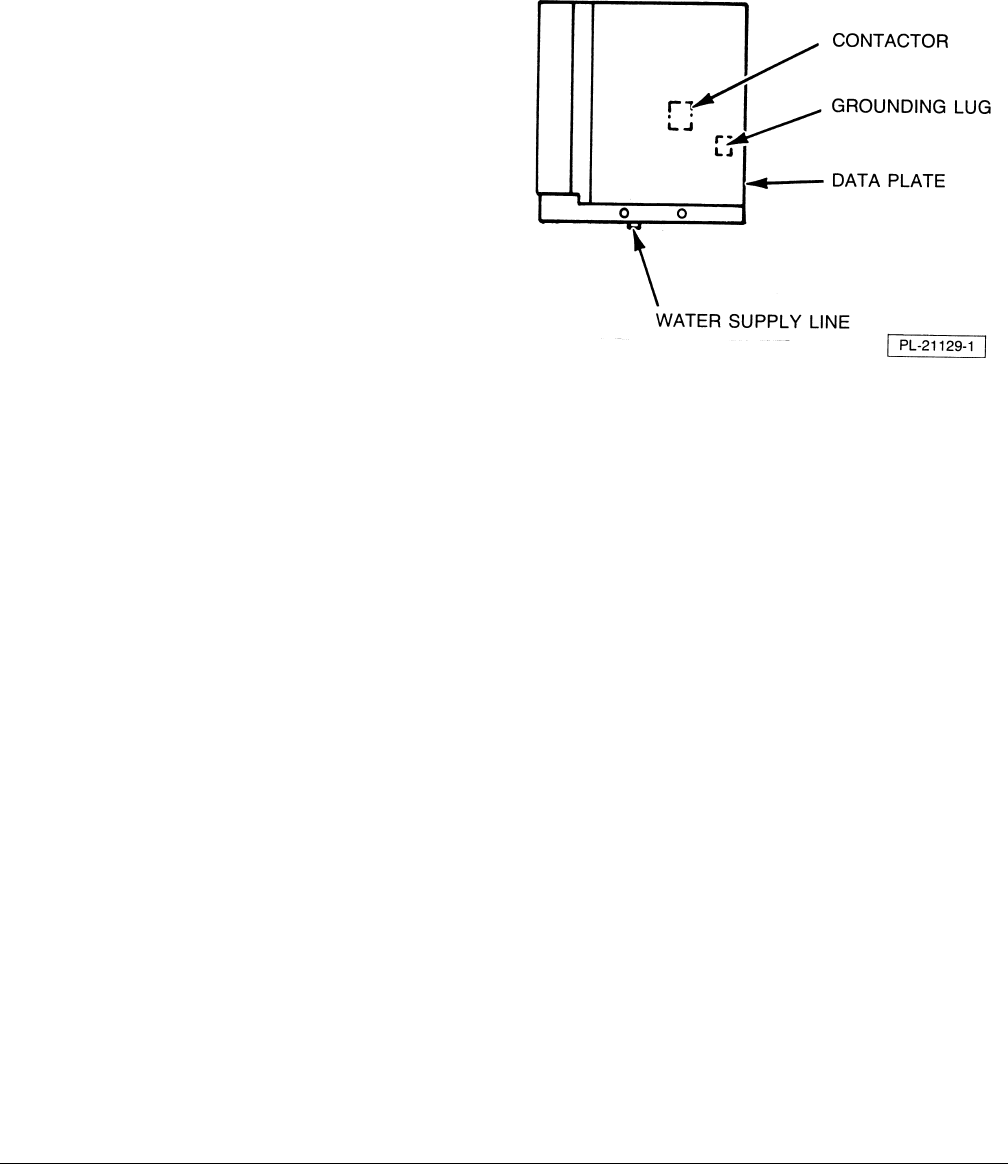 CONTACTOR

GROUNDING LUG

DATA PLATE

WATER SUPPLY LINE

PL-21129-1